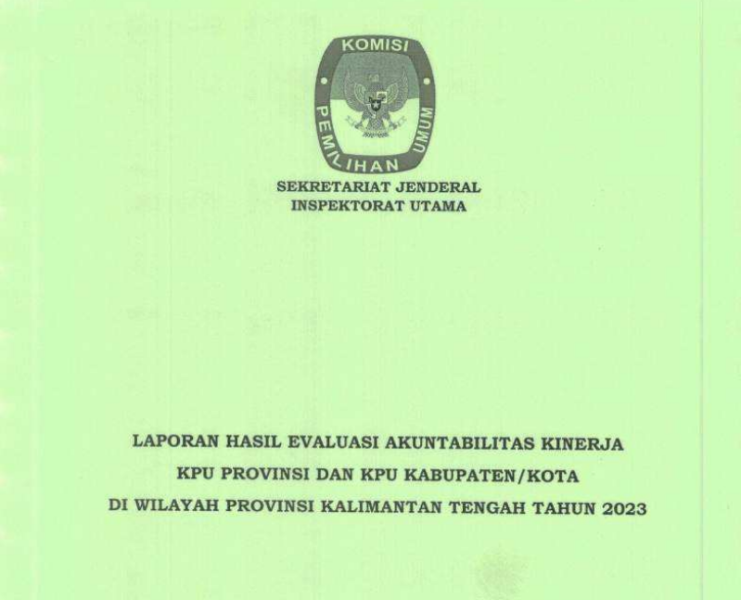 KOMISI
PEMILIHAN UMUM

SEKRETARIAT JENDERAL
INSPEKTORAT UTAMA

LAPORAN HASIL EVALUASI AKUNTABILITAS KINERJA
KPU PROVINSI DAN KPU KABUPATEN/KOTA
DI WILAYAH PROVINSI KALIMANTAN TENGAH TAHUN 2023